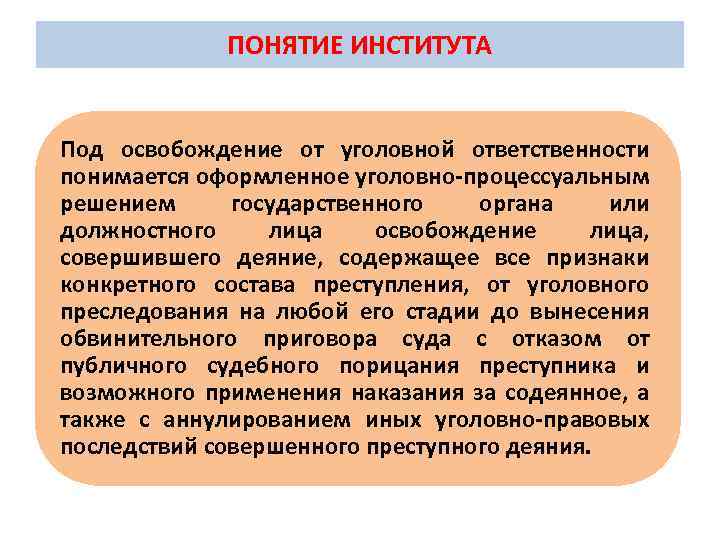 ПОНЯТИЕ ИНСТИТУТА

Под освобождение от уголовной ответственности понимается оформленное уголовно-процессуальным решением государственного органа или должностного лица освобождение лица, совершившего деяние, содержащее все признаки конкретного состава преступления, от уголовного преследования на любой его стадии до вынесения обвинительного приговора суда с отказом от публичного судебного порицания преступника и возможного применения наказания за содеянное, а также с аннулированием иных уголовно-правовых последствий совершенного преступного деяния.